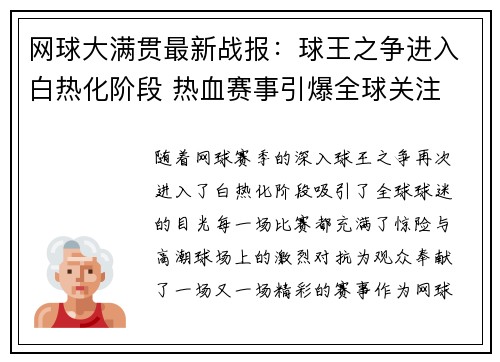 网球大满贯最新战报：球王之争进入白热化阶段 热血赛事引爆全球关注

随着网球赛季的深入球王之争再次进入了白热化阶段吸引了全球球迷的目光每一场比赛都充满了惊险与高潮球场上的激烈对抗为观众奉献了一场又一场精彩的赛事作为网球